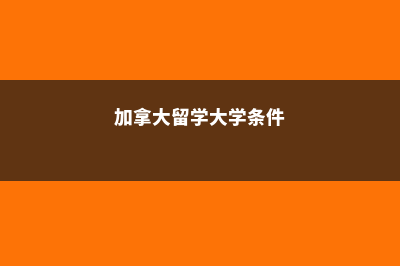 加拿大留学大学条件